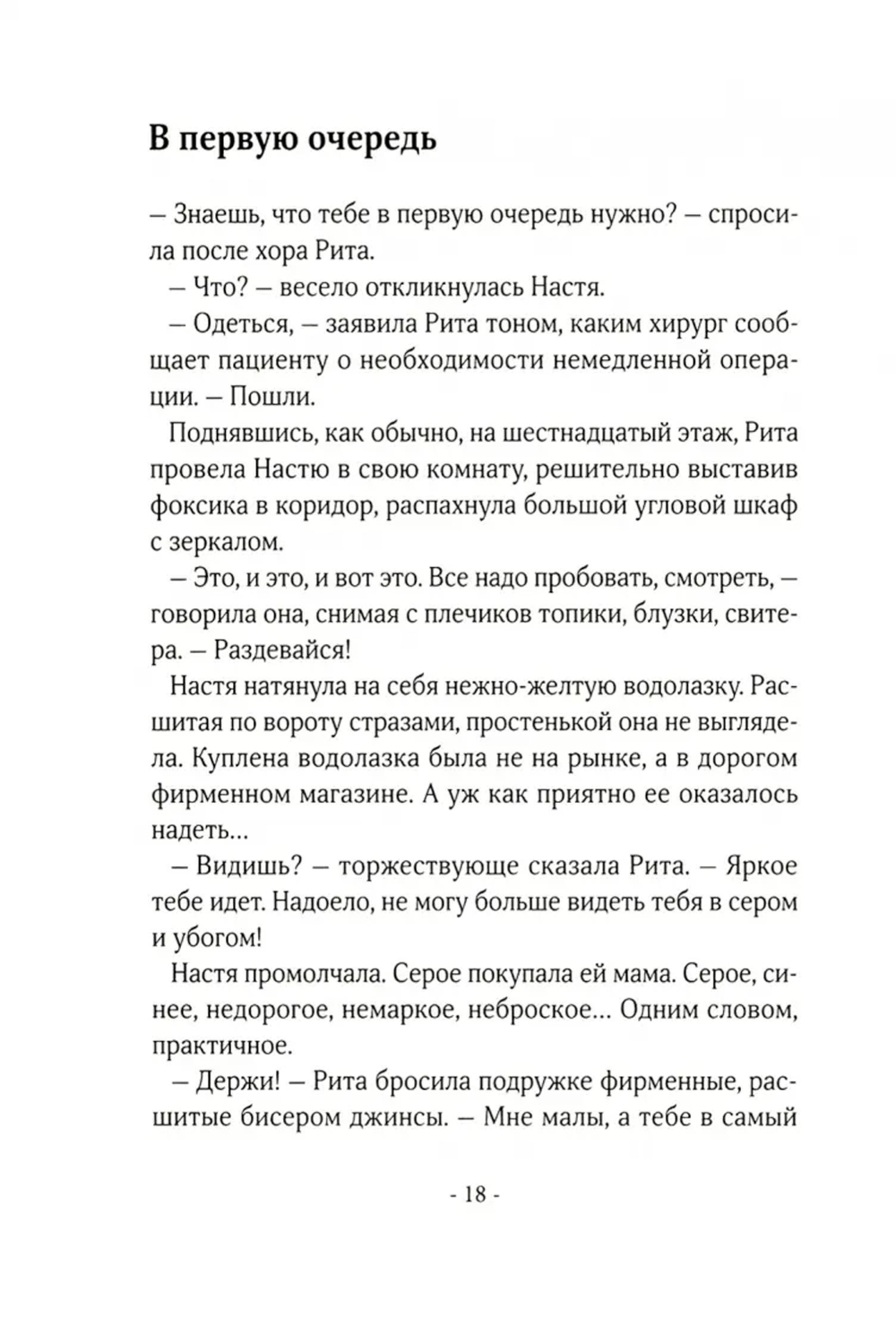 В первую очередь

– Знаешь, что тебе в первую очередь нужно? – спросила после хора Рита.

– Что? – весело откликнулась Настя.

– Одеться, – заявила Рита тоном, каким хирург сообщает пациенту о необходимости немедленной операции. – Пошли.

Поднявшись, как обычно, на шестнадцатый этаж, Рита провела Настю в свою комнату, решительно выставив фоксика в коридор, распахнула большой угловой шкаф с зеркалом.

– Это, и это, и вот это. Все надо пробовать, смотреть, – говорила она, снимая с плечиков топики, блузки, свитера. – Раздевайся!

Настя натянула на себя нежно-желтую водолазку. Расшитая по вороту стразами, простенькой она не выглядела. Куплена водолазка была не на рынке, а в дорогом фирменном магазине. А уж как приятно ее оказалось надеть...

– Видишь? – торжествующе сказала Рита. – Яркое тебе идет. Надоело, не могу больше видеть тебя в сером и убогом!

Настя промолчала. Серое покупала ей мама. Серое, синее, недорогое, немаркое, неброское... Одним словом, практичное.

– Держи! – Рита бросила подружке фирменные, расшитые бисером джинсы. – Мне малы, а тебе в самый

- 18 -